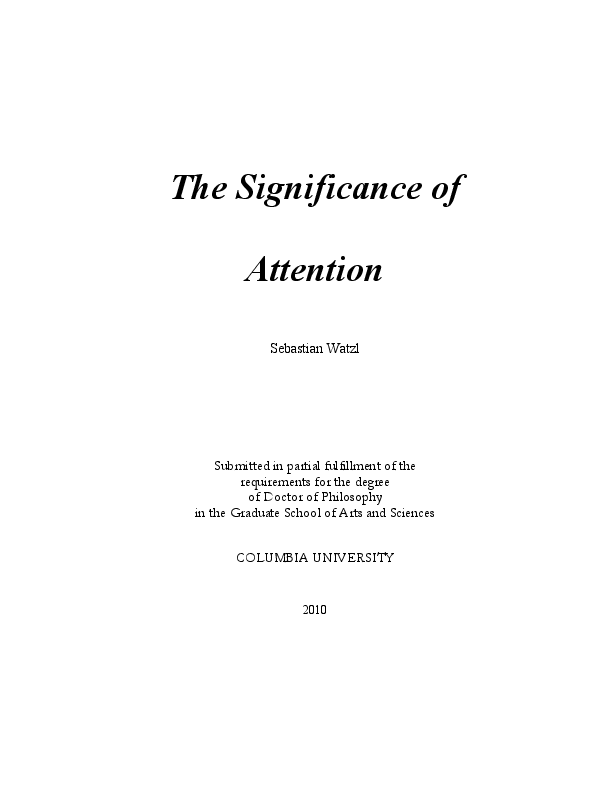 The Significance of

Attention

Sebastian Watzl

Submitted in partial fulfillment of the requirements for the degree of Doctor of Philosophy in the Graduate School of Arts and Sciences

COLUMBIA UNIVERSITY

2010